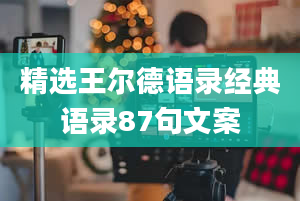 精选王尔德语录经典语录87句文案